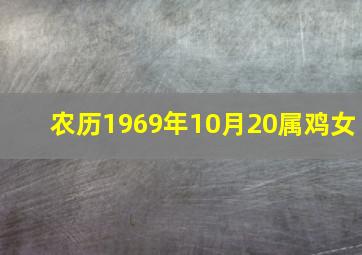 农历1969年10月20属鸡女